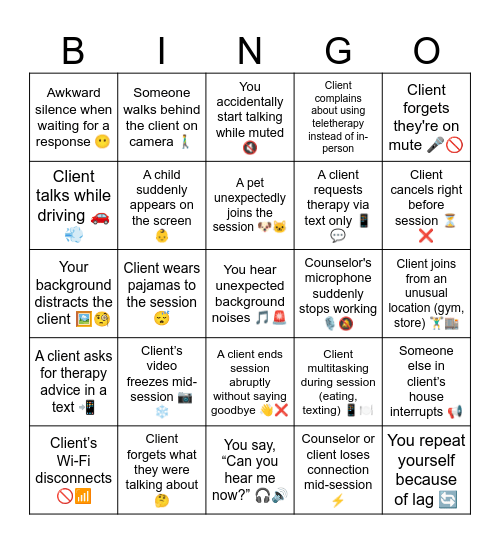 | B | I | N | G | O |
|---|---|---|---|---|
| Awkward silence when waiting for a response 😶 | Someone walks behind the client on camera 🚶 | You accidentally start talking while muted 🔇 | Client complains about using teletherapy instead of in-person | Client forgets they're on mute 🎤🚫 |
| Client talks while driving 🚗💨 | A child suddenly appears on the screen 👶 | A pet unexpectedly joins the session 🐶🐱 | A client requests therapy via text only 📱💬 | Client cancels right before session ⏳❌ |
| Your background distracts the client 🖼️🧐 | Client wears pajamas to the session 😴 | You hear unexpected background noises 🎵🚨 | Counselor's microphone suddenly stops working 🎙️🔕 | Client joins from an unusual location (gym, store) 🏋️🏬 |
| A client asks for therapy advice in a text 📲 | Client's video freezes mid-session 📷❄️ | A client ends session abruptly without saying goodbye 👋❌ | Client multitasking during session (eating, texting) 📱🍽️ | Someone else in client's house interrupts 📢 |
| Client's Wi-Fi disconnects 🚫📶 | Client forgets what they were talking about 🤔 | You say, "Can you hear me now?" 🎧🔊 | Counselor or client loses connection mid-session ⚡ | You repeat yourself because of lag 🔄 |